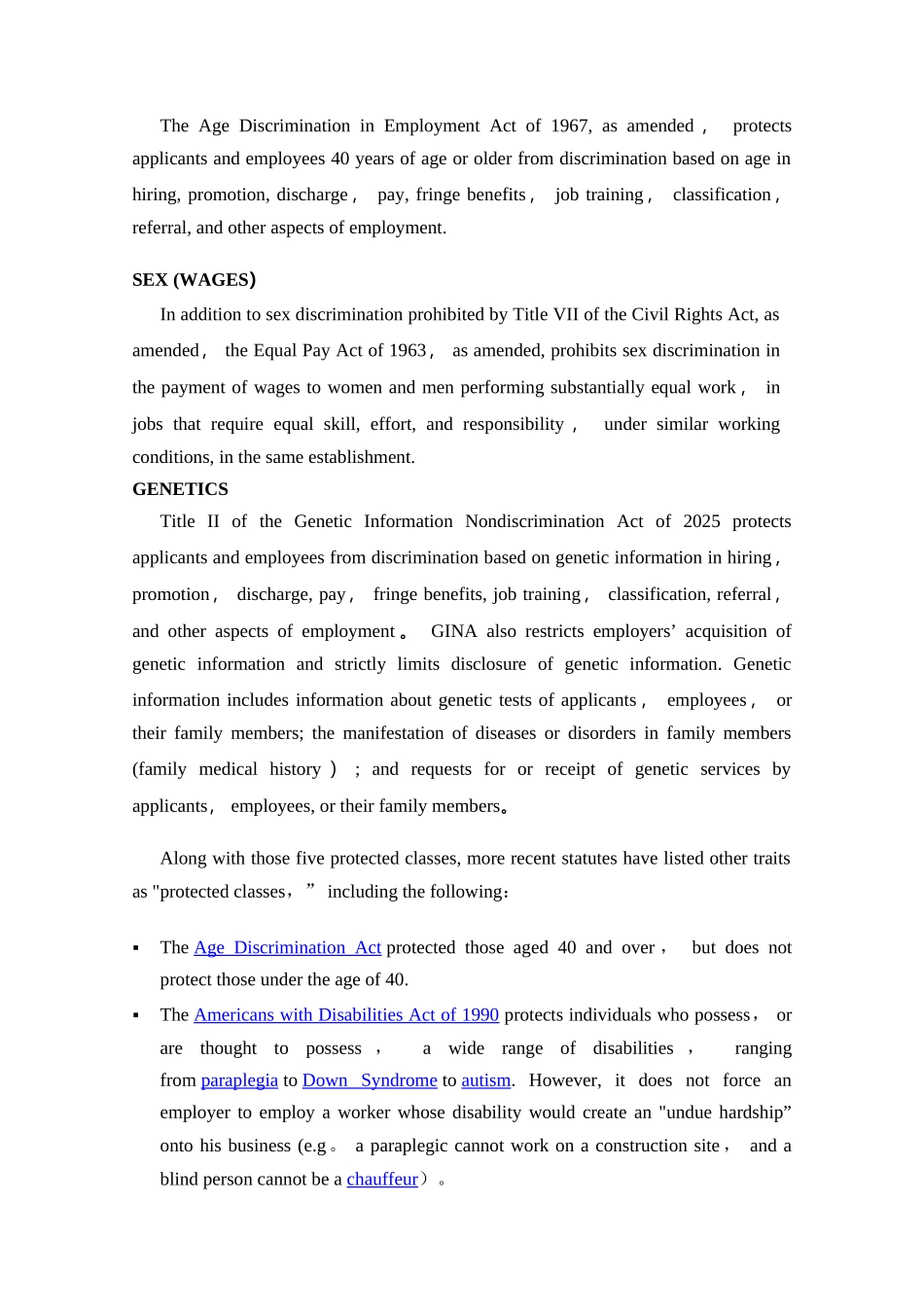 The Age Discrimination in Employment Act of 1967, as amended， protects applicants and employees 40 years of age or older from discrimination based on age in hiring, promotion, discharge， pay, fringe benefits， job training， classification， referral, and other aspects of employment.

SEX (WAGES)

In addition to sex discrimination prohibited by Title VII of the Civil Rights Act, as amended， the Equal Pay Act of 1963， as amended, prohibits sex discrimination in the payment of wages to women and men performing substantially equal work， in jobs that require equal skill, effort, and responsibility， under similar working conditions, in the same establishment.

GENETICS

Title II of the Genetic Information Nondiscrimination Act of 2025 protects applicants and employees from discrimination based on genetic information in hiring， promotion， discharge, pay， fringe benefits, job training， classification, referral， and other aspects of employment。 GINA also restricts employers’ acquisition of genetic information and strictly limits disclosure of genetic information. Genetic information includes information about genetic tests of applicants， employees， or their family members; the manifestation of diseases or disorders in family members (family medical history）; and requests for or receipt of genetic services by applicants， employees, or their family members。

Along with those five protected classes, more recent statutes have listed other traits as "protected classes，” including the following：

▪ The Age Discrimination Act protected those aged 40 and over， but does not protect those under the age of 40.

▪ The Americans with Disabilities Act of 1990 protects individuals who possess， or are thought to possess， a wide range of disabilities， ranging from paraplegia to Down Syndrome to autism. However, it does not force an employer to employ a worker whose disability would create an "undue hardship” onto his business (e.g。 a paraplegic cannot work on a construction site， and a blind person cannot be a chauffeur）。